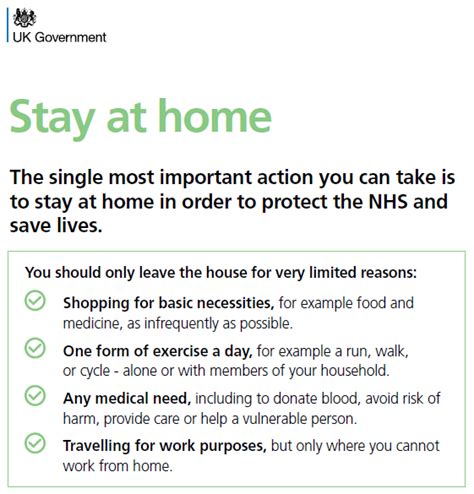 UK Government

Stay at home

The single most important action you can take is to stay at home in order to protect the NHS and save lives.

You should only leave the house for very limited reasons:

Shopping for basic necessities, for example food and medicine, as infrequently as possible.

One form of exercise a day, for example a run, walk, or cycle - alone or with members of your household.

Any medical need, including to donate blood, avoid risk of harm, provide care or help a vulnerable person.

Travelling for work purposes, but only where you cannot work from home.